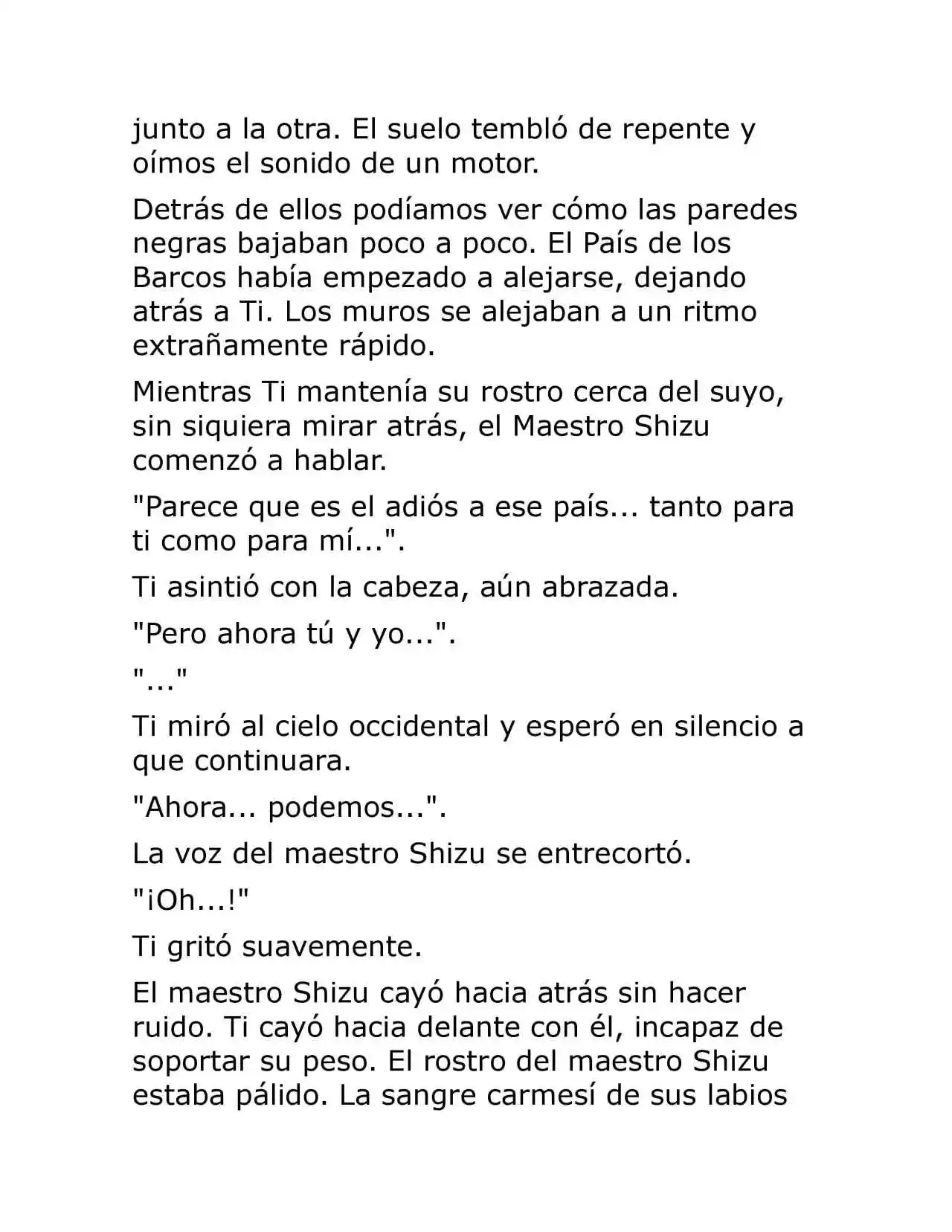 junto a la otra. El suelo tembló de repente y oímos el sonido de un motor.

Detrás de ellos podíamos ver cómo las paredes negras bajaban poco a poco. El País de los Barcos había empezado a alejarse, dejando atrás a Ti. Los muros se alejaban a un ritmo extrañamente rápido.

Mientras Ti mantenía su rostro cerca del suyo, sin siquiera mirar atrás, el Maestro Shizu comenzó a hablar.

"Parece que es el adiós a ese país... tanto para ti como para mí...".

Ti asintió con la cabeza, aún abrazada.

"Pero ahora tú y yo...".

"..."

Ti miró al cielo occidental y esperó en silencio a que continuara.

"Ahora... podemos...".

La voz del maestro Shizu se entrecortó.

"¡Oh...!"

Ti gritó suavemente.

El maestro Shizu cayó hacia atrás sin hacer ruido. Ti cayó hacia delante con él, incapaz de soportar su peso. El rostro del maestro Shizu estaba pálido. La sangre carmesí de sus labios